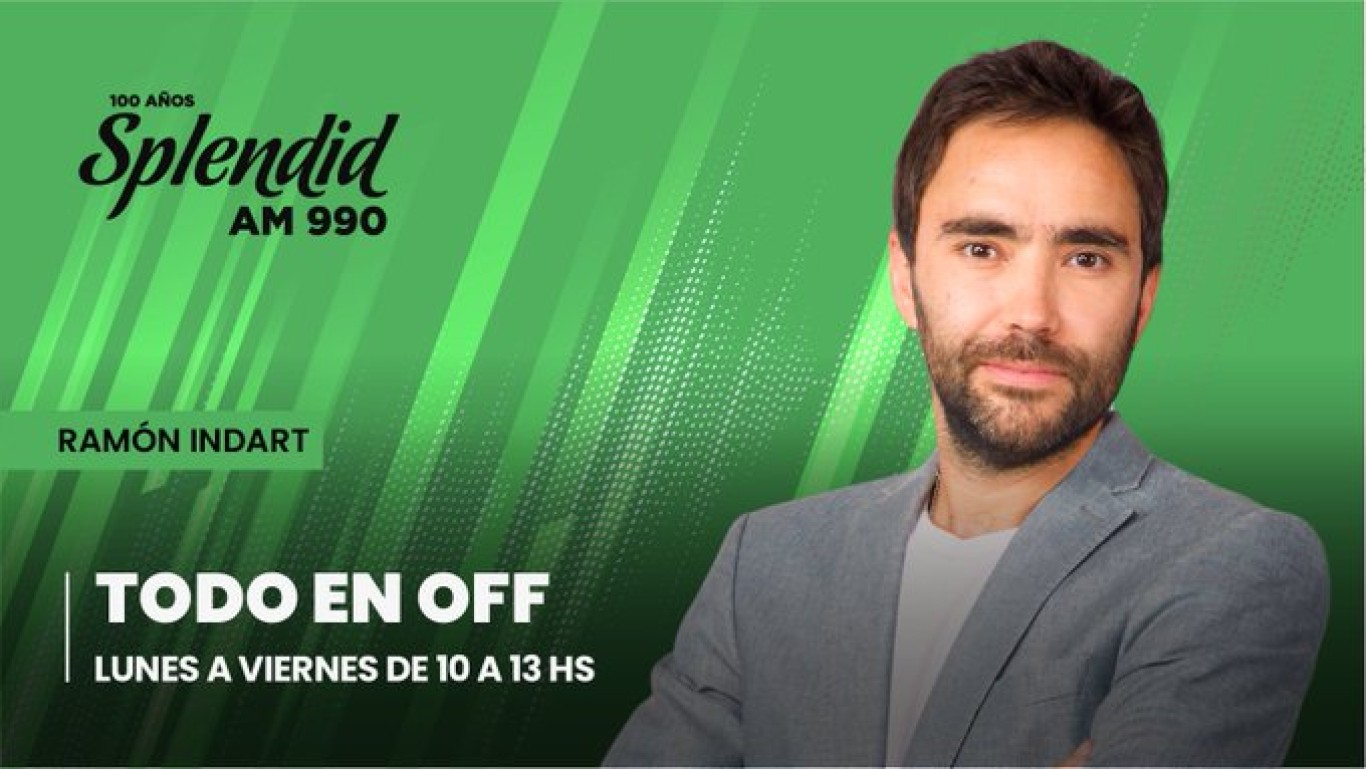 100 AÑOS
Splendid
AM 990

RAMÓN INDART

TODO EN OFF
LUNES A VIERNES DE 10 A 13 HS